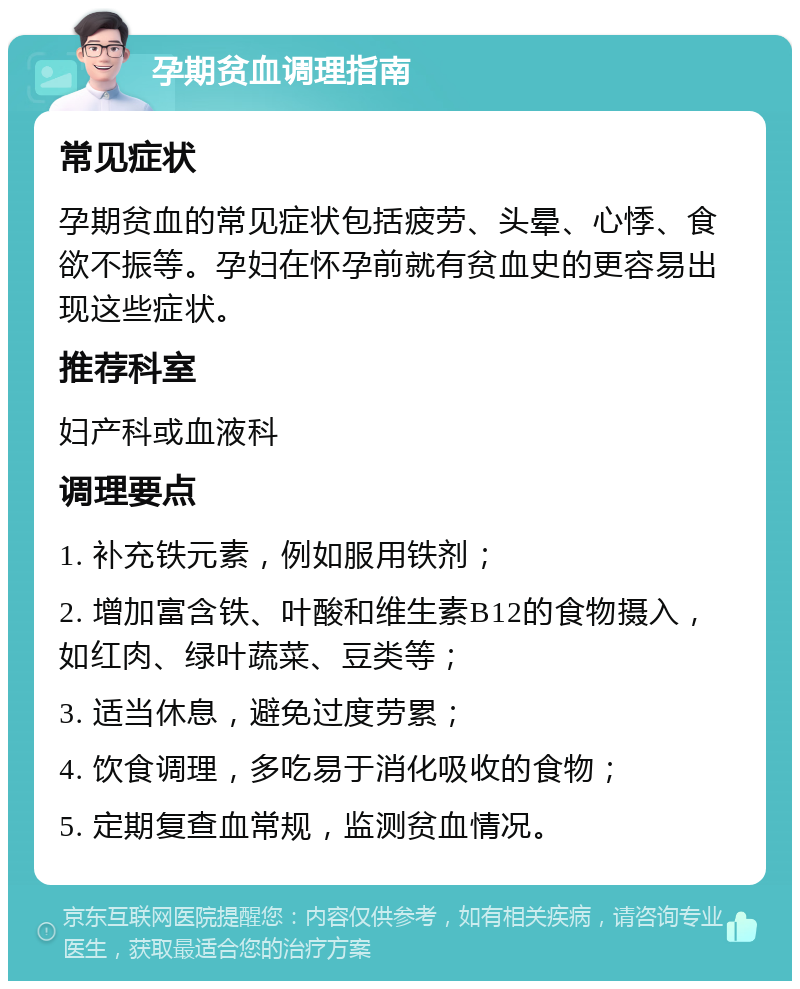 孕期贫血调理指南

常见症状

孕期贫血的常见症状包括疲劳、头晕、心悸、食欲不振等。孕妇在怀孕前就有贫血史的更容易出现这些症状。

推荐科室

妇产科或血液科

调理要点

1. 补充铁元素，例如服用铁剂；

2. 增加富含铁、叶酸和维生素B12的食物摄入，如红肉、绿叶蔬菜、豆类等；

3. 适当休息，避免过度劳累；

4. 饮食调理，多吃易于消化吸收的食物；

5. 定期复查血常规，监测贫血情况。

京东互联网医院提醒您：内容仅供参考，如有相关疾病，请咨询专业医生，获取最适合您的治疗方案